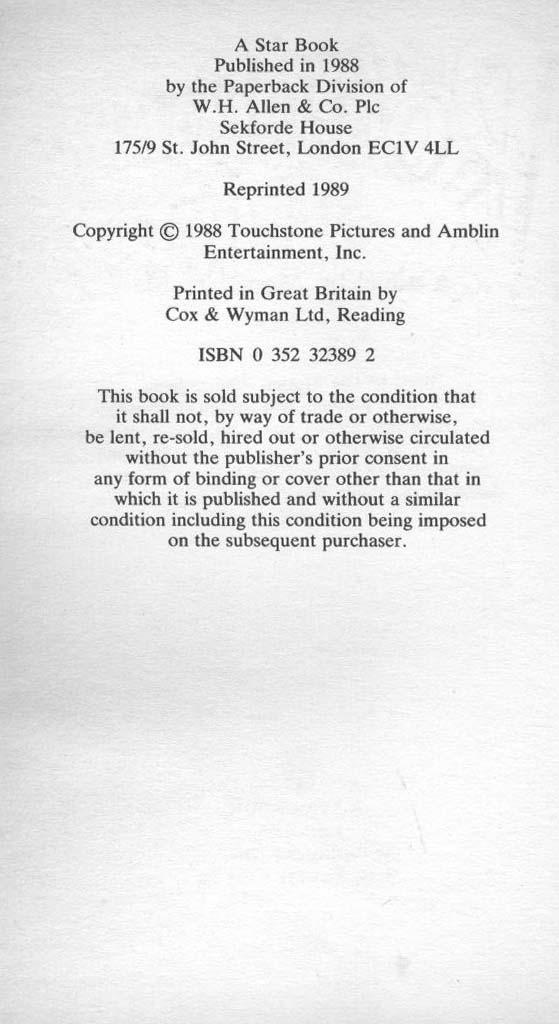 A Star Book
Published in 1988
by the Paperback Division of
W.H. Allen & Co. Plc
Sekforde House
175/9 St. John Street, London EC1V 4LL

Reprinted 1989

Copyright © 1988 Touchstone Pictures and Amblin Entertainment, Inc.

Printed in Great Britain by
Cox & Wyman Ltd, Reading

ISBN 0 352 32389 2

This book is sold subject to the condition that it shall not, by way of trade or otherwise, be lent, re-sold, hired out or otherwise circulated without the publisher's prior consent in any form of binding or cover other than that in which it is published and without a similar condition including this condition being imposed on the subsequent purchaser.